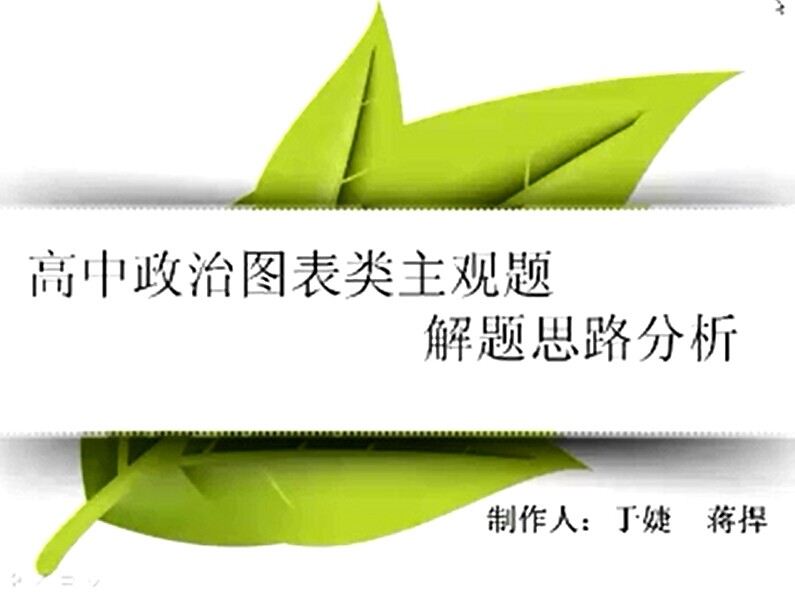 高中政治图表类主观题
解题思路分析

制作人：丁婕　蒋捍